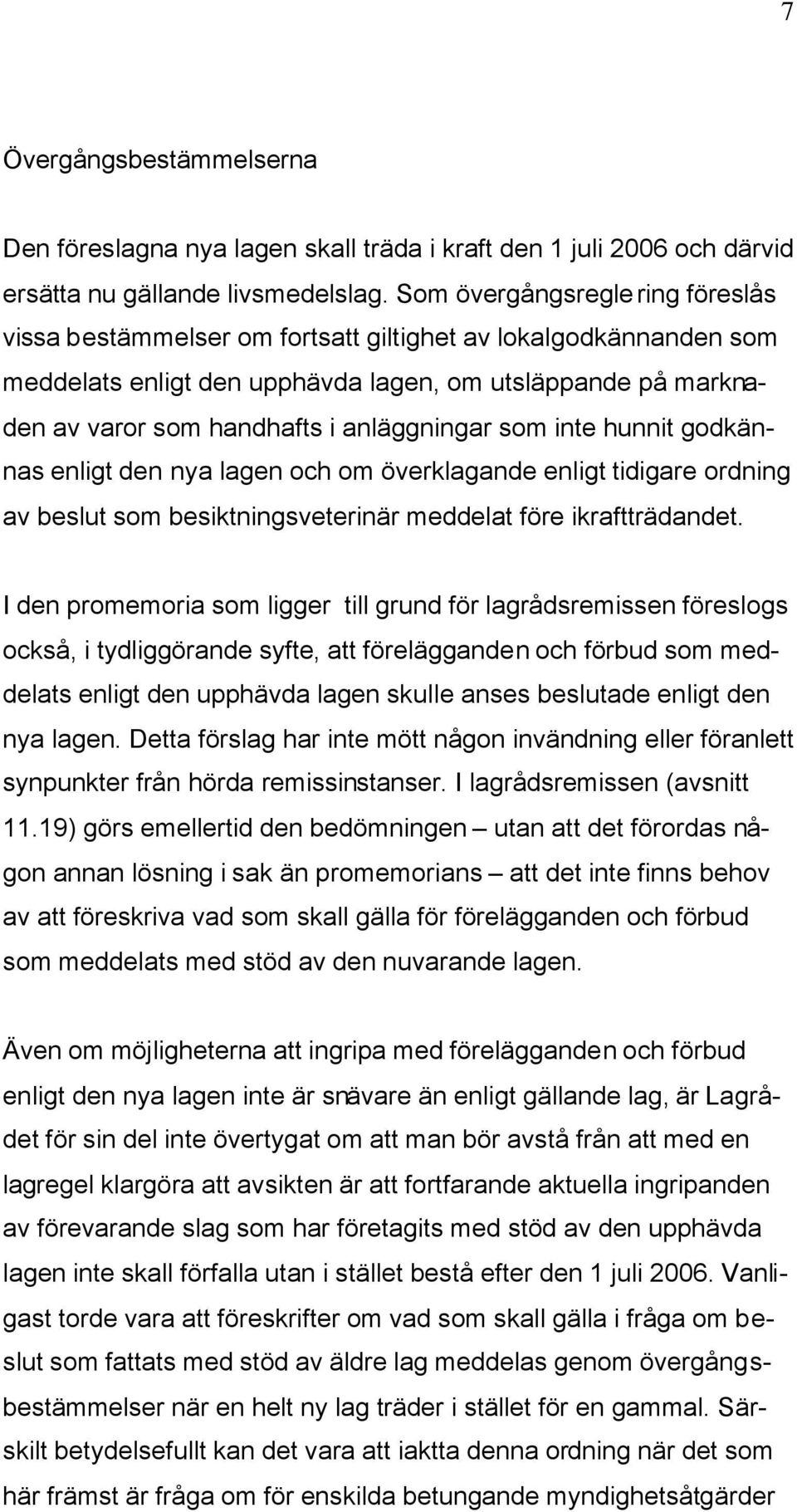 7

Övergångsbestämmelserna

Den föreslagna nya lagen skall träda i kraft den 1 juli 2006 och därvid ersätta nu gällande livsmedelslag. Som övergångsreglering föreslås vissa bestämmelser om fortsatt giltighet av lokalgodkännanden som meddelats enligt den upphävda lagen, om utsläppande på marknaden av varor som handhafts i anläggningar som inte hunnit godkännas enligt den nya lagen och om överklagande enligt tidigare ordning av beslut som besiktningsveterinär meddelat före ikraftträdandet.

I den promemoria som ligger till grund för lagrådsremissen föreslogs också, i tydliggörande syfte, att förelägganden och förbud som meddelats enligt den upphävda lagen skulle anses beslutade enligt den nya lagen. Detta förslag har inte mött någon invändning eller föranlett synpunkter från hörda remissinstanser. I lagrådsremissen (avsnitt 11.19) görs emellertid den bedömningen – utan att det förordas någon annan lösning i sak än promemorians – att det inte finns behov av att föreskriva vad som skall gälla för förelägganden och förbud som meddelats med stöd av den nuvarande lagen.

Även om möjligheterna att ingripa med förelägganden och förbud enligt den nya lagen inte är snävare än enligt gällande lag, är Lagrådet för sin del inte övertygat om att man bör avstå från att med en lagregel klargöra att avsikten är att fortfarande aktuella ingripanden av förevarande slag som har företagits med stöd av den upphävda lagen inte skall förfalla utan i stället bestå efter den 1 juli 2006. Vanligast torde vara att föreskrifter om vad som skall gälla i fråga om beslut som fattats med stöd av äldre lag meddelas genom övergångsbestämmelser när en helt ny lag träder i stället för en gammal. Särskilt betydelsefullt kan det vara att iaktta denna ordning när det som här främst är fråga om för enskilda betungande myndighetsåtgärder